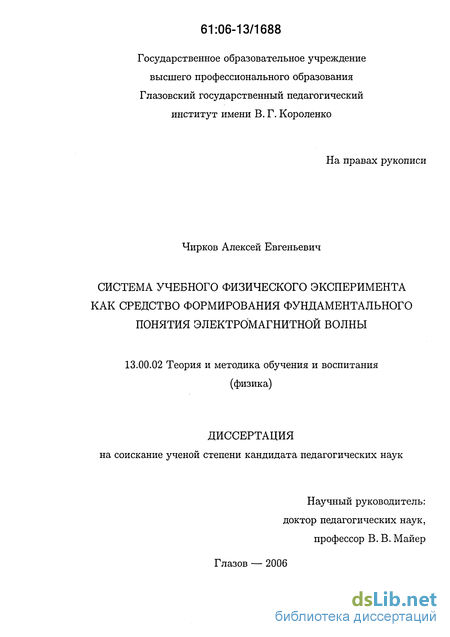 61:06-13/1688

Государственное образовательное учреждение высшего профессионального образования Глазовский государственный педагогический институт имени В. Г. Короленко

На правах рукописи

Чирков Алексей Евгеньевич

СИСТЕМА УЧЕБНОГО ФИЗИЧЕСКОГО ЭКСПЕРИМЕНТА КАК СРЕДСТВО ФОРМИРОВАНИЯ ФУНДАМЕНТАЛЬНОГО ПОНЯТИЯ ЭЛЕКТРОМАГНИТНОЙ ВОЛНЫ

13.00.02 Теория и методика обучения и воспитания (физика)

ДИССЕРТАЦИЯ
на соискание ученой степени кандидата педагогических наук

Научный руководитель:
доктор педагогических наук,
профессор В. В. Майер

Глазов — 2006

dsLib.net
библиотека диссертаций